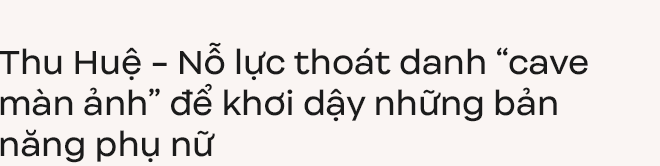 Thu Huệ - Nỗ lực thoát danh “cave màn ảnh” để khơi dậy những bản năng phụ nữ